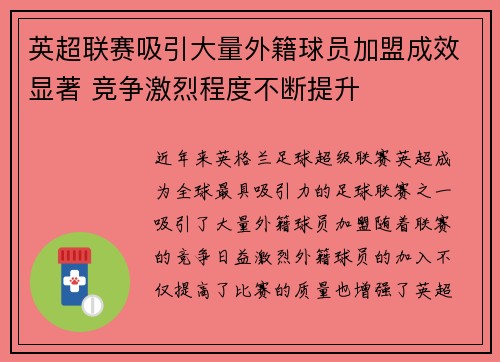 英超联赛吸引大量外籍球员加盟成效显著 竞争激烈程度不断提升

近年来英格兰足球超级联赛英超成为全球最具吸引力的足球联赛之一吸引了大量外籍球员加盟随着联赛的竞争日益激烈外籍球员的加入不仅提高了比赛的质量也增强了英超